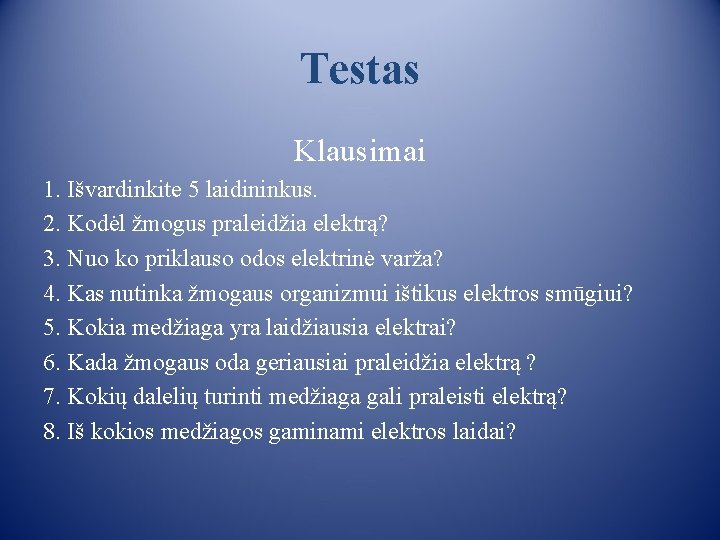 Testas

Klausimai

1. Išvardinkite 5 laidininkus.
2. Kodėl žmogus praleidžia elektrą?
3. Nuo ko priklauso odos elektrinė varža?
4. Kas nutinka žmogaus organizmui ištikus elektros smūgiui?
5. Kokia medžiaga yra laidžiausia elektrai?
6. Kada žmogaus oda geriausiai praleidžia elektrą ?
7. Kokių dalelių turinti medžiaga gali praleisti elektrą?
8. Iš kokios medžiagos gaminami elektros laidai?